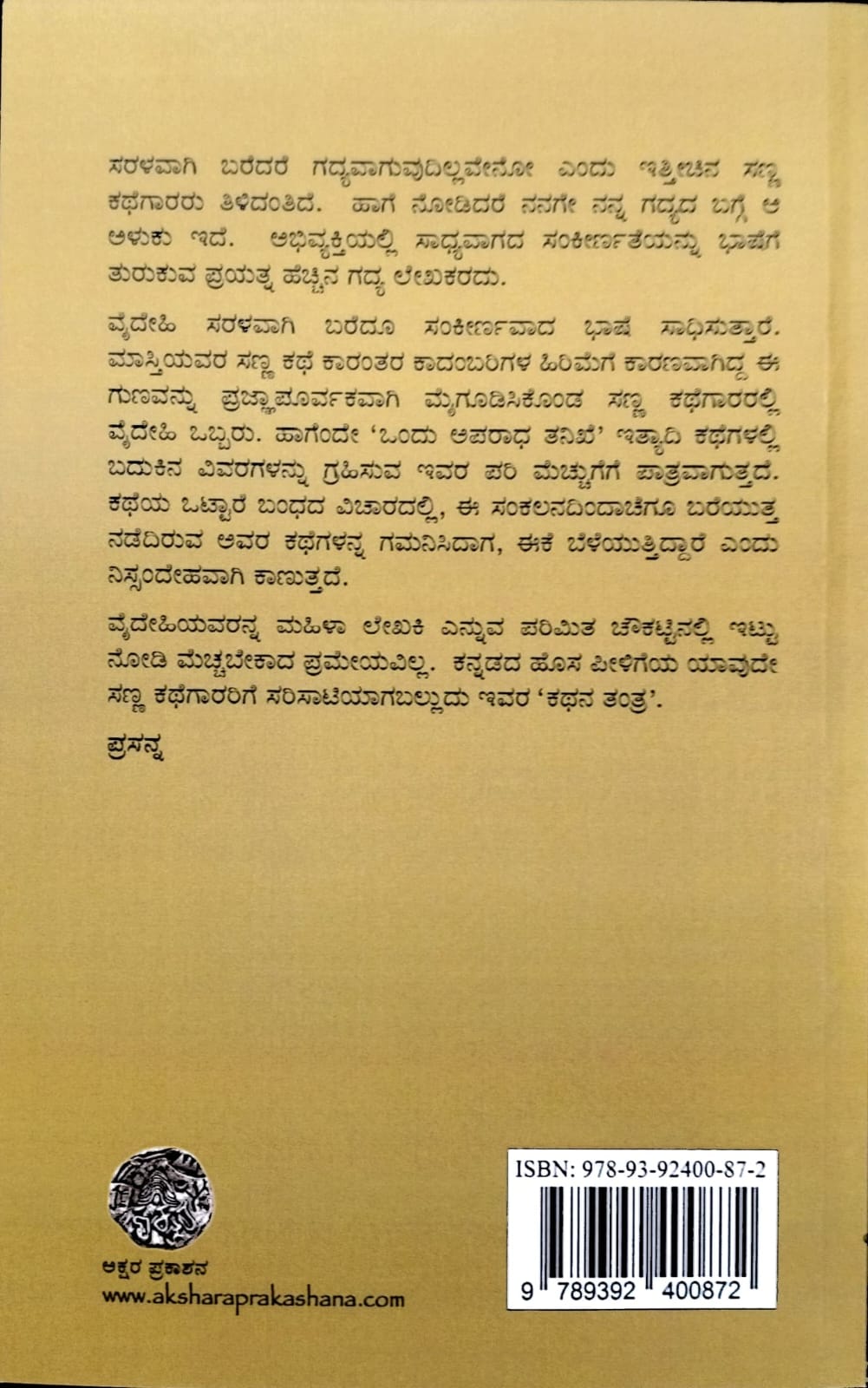 ಸರಳವಾಗಿ ಬರೆದರೆ ಗದ್ಯವಾಗುವುದಿಲ್ಲವೇನೋ ಎಂದು ಇತ್ತೀಚಿನ ಸಣ್ಣ ಕಥೆಗಾರರು ತಿಳಿದಂತಿದೆ. ಹಾಗೆ ನೋಡಿದರೆ ನನಗೇ ನನ್ನ ಗದ್ಯದ ಬಗ್ಗೆ ಆ ಅಳುಕು ಇದೆ. ಅಭಿವ್ಯಕ್ತಿಯಲ್ಲಿ ಸಾಧ್ಯವಾಗದ ಸಂಕೀರ್ಣತೆಯನ್ನು ಭಾಷೆಗೆ ತುರುಕುವ ಪ್ರಯತ್ನ ಹೆಚ್ಚಿನ ಗದ್ಯ ಲೇಖಕರದು.

ವೈದೇಹಿ ಸರಳವಾಗಿ ಬರೆದೂ ಸಂಕೀರ್ಣವಾದ ಭಾಷೆ ಸಾಧಿಸುತ್ತಾರೆ. ಮಾಸ್ತಿಯವರ ಸಣ್ಣ ಕಥೆ ಕಾರಂತರ ಕಾದಂಬರಿಗಳ ಹಿರಿಮೆಗೆ ಕಾರಣವಾಗಿದ್ದ ಈ ಗುಣವನ್ನು ಪ್ರಜ್ಞಾಪೂರ್ವಕವಾಗಿ ಮೈಗೂಡಿಸಿಕೊಂಡ ಸಣ್ಣ ಕಥೆಗಾರರಲ್ಲಿ ವೈದೇಹಿ ಒಬ್ಬರು. ಹಾಗೆಂದೇ 'ಒಂದು ಅಪರಾಧ ತನಿಖೆ' ಇತ್ಯಾದಿ ಕಥೆಗಳಲ್ಲಿ ಬದುಕಿನ ವಿವರಗಳನ್ನು ಗ್ರಹಿಸುವ ಇವರ ಪರಿ ಮೆಚ್ಚುಗೆಗೆ ಪಾತ್ರವಾಗುತ್ತದೆ. ಕಥೆಯ ಒಟ್ಟಾರೆ ಬಂಧದ ವಿಚಾರದಲ್ಲಿ, ಈ ಸಂಕಲನದಿಂದಾಚೆಗೂ ಬರೆಯುತ್ತ ನಡೆದಿರುವ ಅವರ ಕಥೆಗಳನ್ನ ಗಮನಿಸಿದಾಗ, ಈಕೆ ಬೆಳೆಯುತ್ತಿದ್ದಾರೆ ಎಂದು ನಿಸ್ಸಂದೇಹವಾಗಿ ಕಾಣುತ್ತದೆ.

ವೈದೇಹಿಯವರನ್ನ ಮಹಿಳಾ ಲೇಖಕಿ ಎನ್ನುವ ಪರಿಮಿತ ಚೌಕಟ್ಟಿನಲ್ಲಿ ಇಟ್ಟು ನೋಡಿ ಮೆಚ್ಚಬೇಕಾದ ಪ್ರಮೇಯವಿಲ್ಲ. ಕನ್ನಡದ ಹೊಸ ಪೀಳಿಗೆಯ ಯಾವುದೇ ಸಣ್ಣ ಕಥೆಗಾರರಿಗೆ ಸರಿಸಾಟಿಯಾಗಬಲ್ಲುದು ಇವರ 'ಕಥನ ತಂತ್ರ'.

ಪ್ರಸನ್ನ

ಅಕ್ಷರ ಪ್ರಕಾಶನ
www.aksharaprakashana.com

ISBN: 978-93-92400-87-2
9 789392 400872